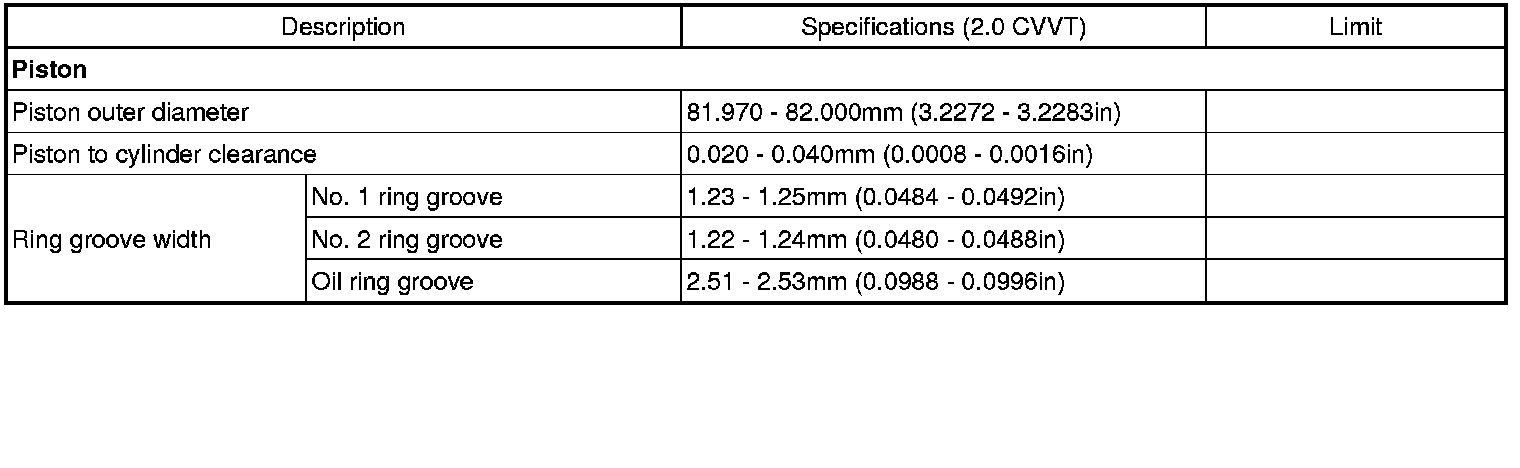 | Description | | Specifications (2.0 CVVT) | Limit |
|---|---|---|---|
| Piston | | | |
| Piston outer diameter | | 81.970 - 82.000mm (3.2272 - 3.2283in) | |
| Piston to cylinder clearance | | 0.020 - 0.040mm (0.0008 - 0.0016in) | |
| Ring groove width | No. 1 ring groove | 1.23 - 1.25mm (0.0484 - 0.0492in) | |
| | No. 2 ring groove | 1.22 - 1.24mm (0.0480 - 0.0488in) | |
| | Oil ring groove | 2.51 - 2.53mm (0.0988 - 0.0996in) | |